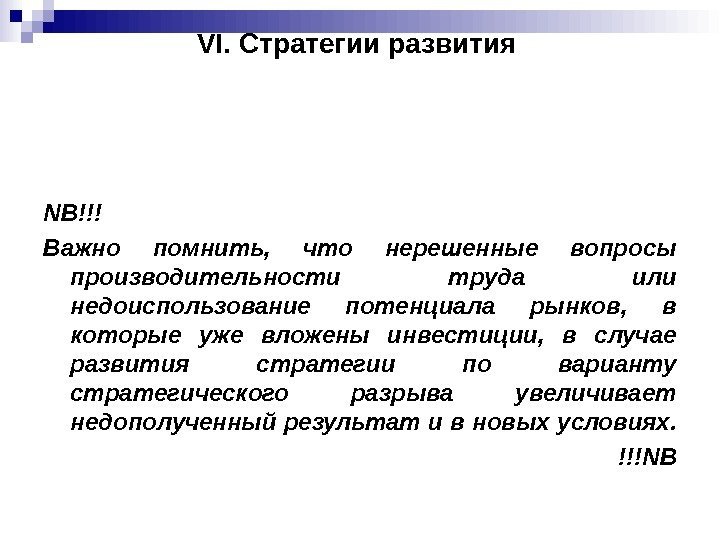 VI. Стратегии развития

NB!!!

Важно помнить, что нерешенные вопросы производительности труда или недоиспользование потенциала рынков, в которые уже вложены инвестиции, в случае развития стратегии по варианту стратегического разрыва увеличивает недополученный результат и в новых условиях.

!!!NB